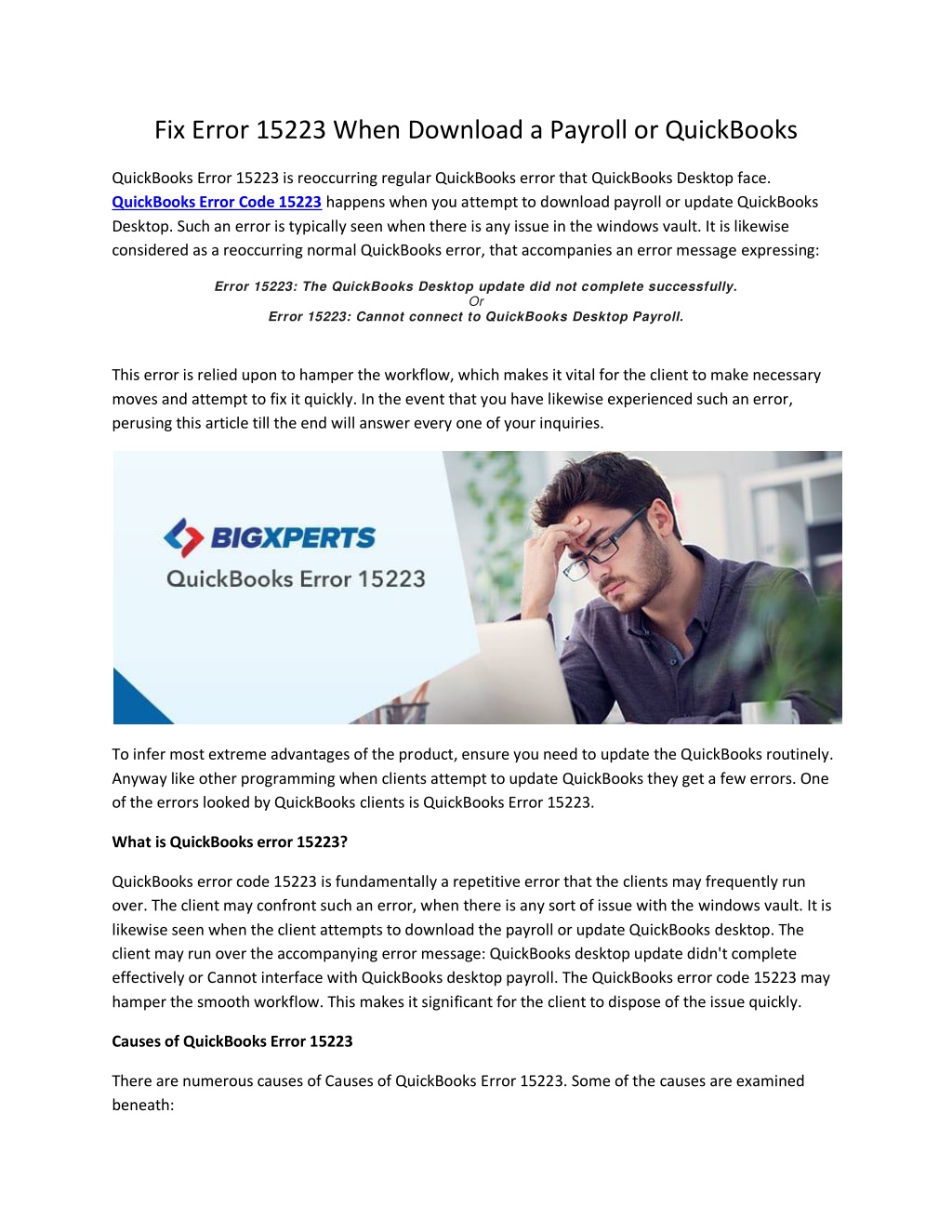 Fix Error 15223 When Download a Payroll or QuickBooks

QuickBooks Error 15223 is reoccurring regular QuickBooks error that QuickBooks Desktop face. QuickBooks Error Code 15223 happens when you attempt to download payroll or update QuickBooks Desktop. Such an error is typically seen when there is any issue in the windows vault. It is likewise considered as a reoccurring normal QuickBooks error, that accompanies an error message expressing:

Error 15223: The QuickBooks Desktop update did not complete successfully.
Or
Error 15223: Cannot connect to QuickBooks Desktop Payroll.

This error is relied upon to hamper the workflow, which makes it vital for the client to make necessary moves and attempt to fix it quickly. In the event that you have likewise experienced such an error, perusing this article till the end will answer every one of your inquiries.

BIGXPERTS
QuickBooks Error 15223

To infer most extreme advantages of the product, ensure you need to update the QuickBooks routinely. Anyway like other programming when clients attempt to update QuickBooks they get a few errors. One of the errors looked by QuickBooks clients is QuickBooks Error 15223.

What is QuickBooks error 15223?

QuickBooks error code 15223 is fundamentally a repetitive error that the clients may frequently run over. The client may confront such an error, when there is any sort of issue with the windows vault. It is likewise seen when the client attempts to download the payroll or update QuickBooks desktop. The client may run over the accompanying error message: QuickBooks desktop update didn't complete effectively or Cannot interface with QuickBooks desktop payroll. The QuickBooks error code 15223 may hamper the smooth workflow. This makes it significant for the client to dispose of the issue quickly.

Causes of QuickBooks Error 15223

There are numerous causes of Causes of QuickBooks Error 15223. Some of the causes are examined beneath: